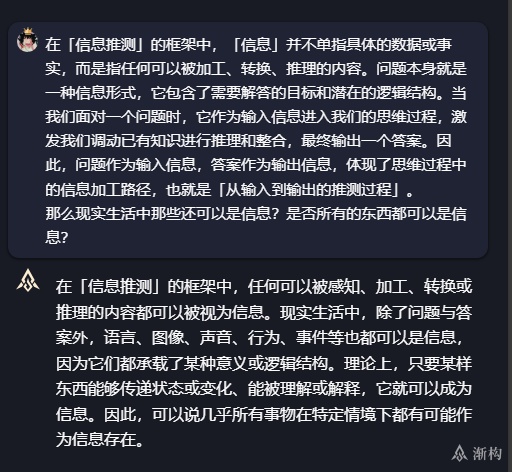 在「信息推测」的框架中，「信息」并不单指具体的数据或事实，而是指任何可以被加工、转换、推理的内容。问题本身就是一种信息形式，它包含了需要解答的目标和潜在的逻辑结构。当我们面对一个问题时，它作为输入信息进入我们的思维过程，激发我们调动已有知识进行推理和整合，最终输出一个答案。因此，问题作为输入信息，答案作为输出信息，体现了思维过程中的信息加工路径，也就是「从输入到输出的推测过程」。
那么现实生活中那些还可以是信息？是否所有的东西都可以是信息?

在「信息推测」的框架中，任何可以被感知、加工、转换或推理的内容都可以被视为信息。现实生活中，除了问题与答案外，语言、图像、声音、行为、事件等也都可以是信息，因为它们都承载了某种意义或逻辑结构。理论上，只要某样东西能够传递状态或变化、能被理解或解释，它就可以成为信息。因此，可以说几乎所有事物在特定情境下都有可能作为信息存在。

渐构